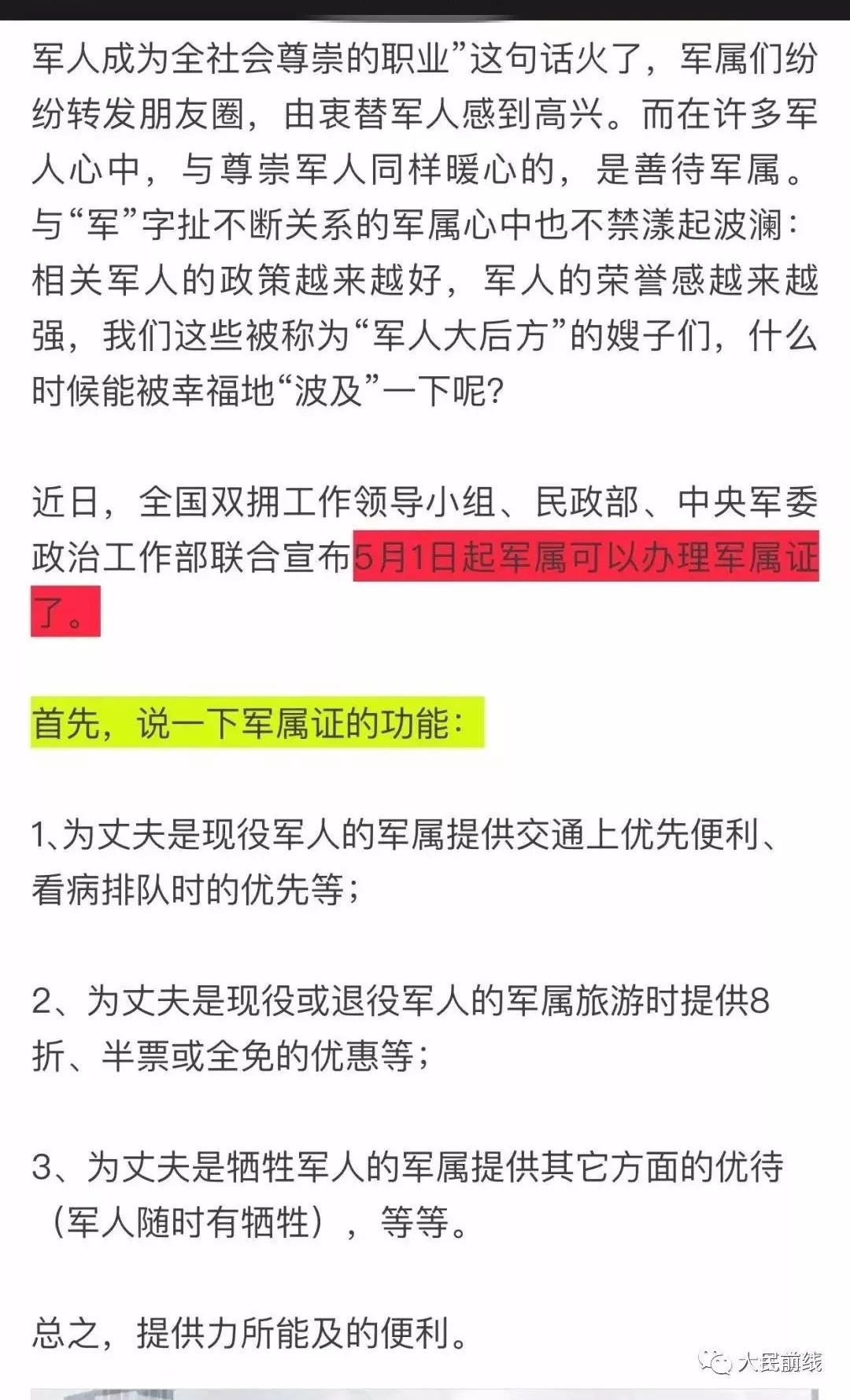 军人成为全社会尊崇的职业”这句话火了，军属们纷纷转发朋友圈，由衷替军人感到高兴。而在许多军人心中，与尊崇军人同样暖心的，是善待军属。与“军”字扯不断关系的军属心中也不禁漾起波澜：相关军人的政策越来越好，军人的荣誉感越来越强，我们这些被称为“军人大后方”的嫂子们，什么时候能被幸福地“波及”一下呢？

近日，全国双拥工作领导小组、民政部、中央军委政治工作部联合宣布5月1日起军属可以办理军属证了。

首先，说一下军属证的功能：

1、为丈夫是现役军人的军属提供交通上优先便利、看病排队时的优先等；

2、为丈夫是现役或退役军人的军属旅游时提供8折、半票或全免的优惠等；

3、为丈夫是牺牲军人的军属提供其它方面的优待（军人随时有牺牲），等等。

总之，提供力所能及的便利。

大民前线